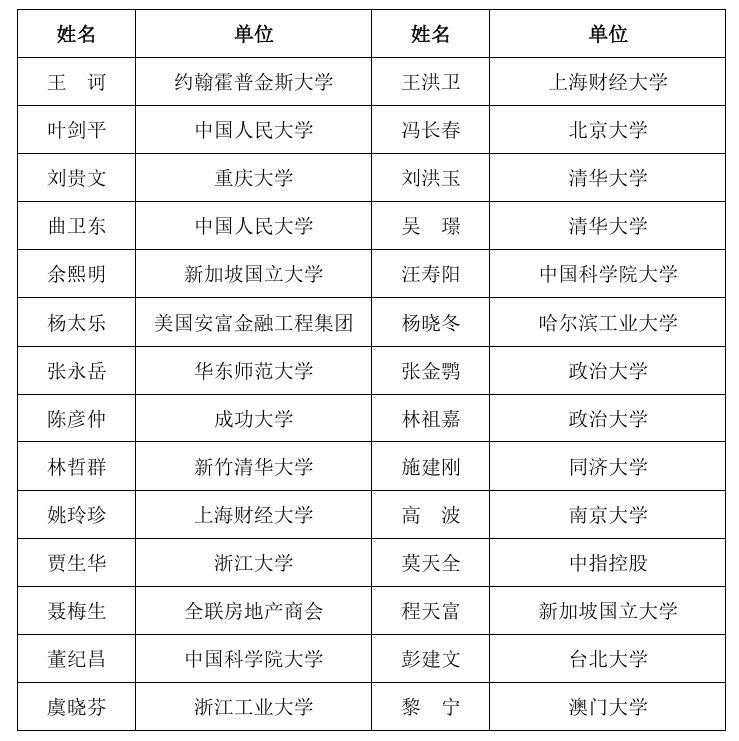 | 姓名 | 单位 | 姓名 | 单位 |
|---|---|---|---|
| 王　诃 | 约翰霍普金斯大学 | 王洪卫 | 上海财经大学 |
| 叶剑平 | 中国人民大学 | 冯长春 | 北京大学 |
| 刘贵文 | 重庆大学 | 刘洪玉 | 清华大学 |
| 曲卫东 | 中国人民大学 | 吴　璟 | 清华大学 |
| 余熙明 | 新加坡国立大学 | 汪寿阳 | 中国科学院大学 |
| 杨太乐 | 美国安富金融工程集团 | 杨晓冬 | 哈尔滨工业大学 |
| 张永岳 | 华东师范大学 | 张金鹗 | 政治大学 |
| 陈彦仲 | 成功大学 | 林祖嘉 | 政治大学 |
| 林哲群 | 新竹清华大学 | 施建刚 | 同济大学 |
| 姚玲珍 | 上海财经大学 | 高　波 | 南京大学 |
| 贾生华 | 浙江大学 | 莫天全 | 中指控股 |
| 聂梅生 | 全联房地产商会 | 程天富 | 新加坡国立大学 |
| 董纪昌 | 中国科学院大学 | 彭建文 | 台北大学 |
| 虞晓芬 | 浙江工业大学 | 黎　宁 | 澳门大学 |